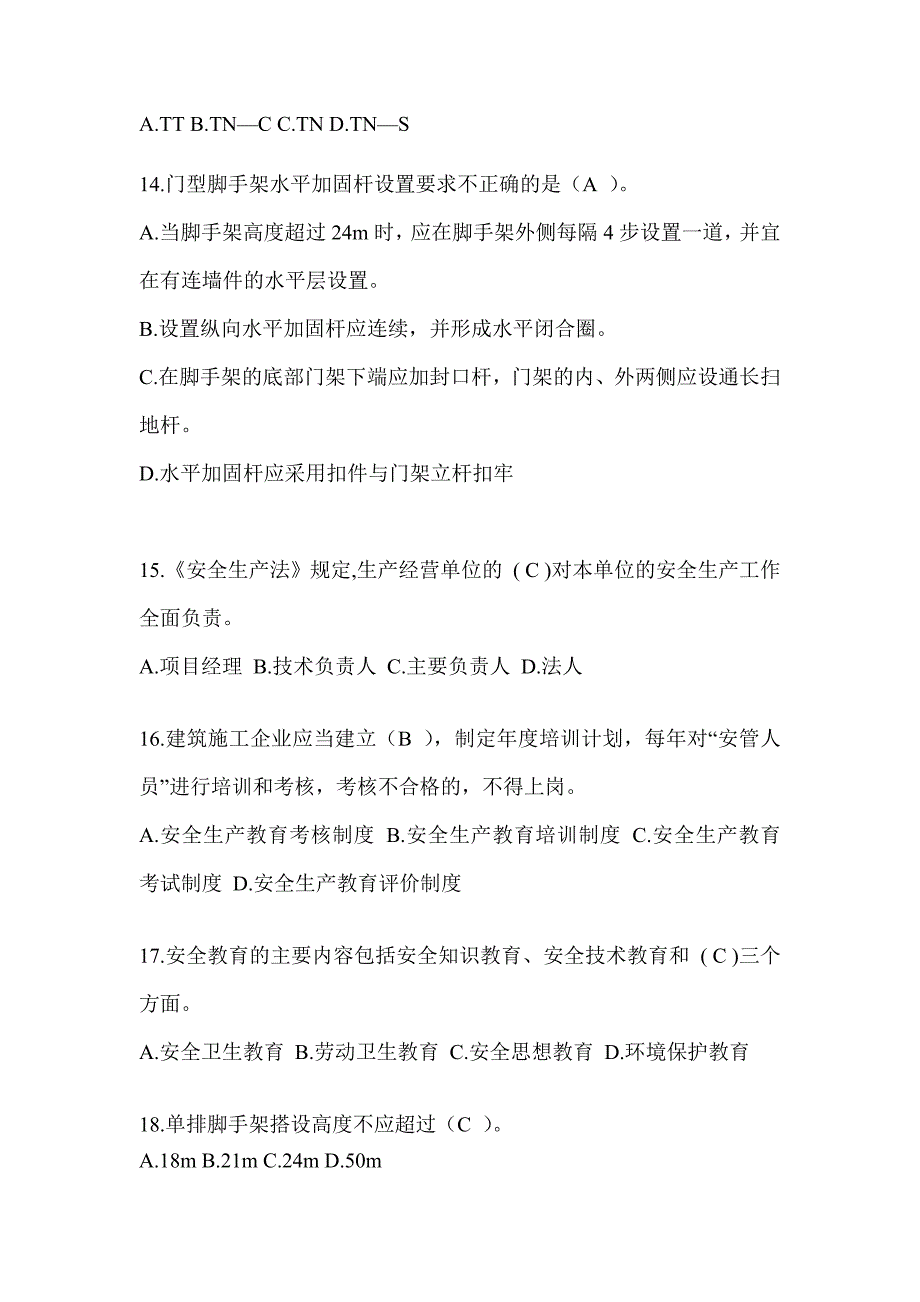 A.TT B.TN—C C.TN D.TN—S

14.门型脚手架水平加固杆设置要求不正确的是（A ）。

A.当脚手架高度超过 24m 时，应在脚手架外侧每隔 4 步设置一道，并宜在有连墙件的水平层设置。

B.设置纵向水平加固杆应连续，并形成水平闭合圈。

C.在脚手架的底部门架下端应加封口杆，门架的内、外两侧应设通长扫地杆。

D.水平加固杆应采用扣件与门架立杆扣牢

15.《安全生产法》规定,生产经营单位的 ( C )对本单位的安全生产工作全面负责。

A.项目经理 B.技术负责人 C.主要负责人 D.法人

16.建筑施工企业应当建立（B ），制定年度培训计划，每年对“安管人员”进行培训和考核，考核不合格的，不得上岗。

A.安全生产教育考核制度 B.安全生产教育培训制度 C.安全生产教育考试制度 D.安全生产教育评价制度

17.安全教育的主要内容包括安全知识教育、安全技术教育和 ( C )三个方面。

A.安全卫生教育 B.劳动卫生教育 C.安全思想教育 D.环境保护教育

18.单排脚手架搭设高度不应超过（C ）。

A.18m B.21m C.24m D.50m